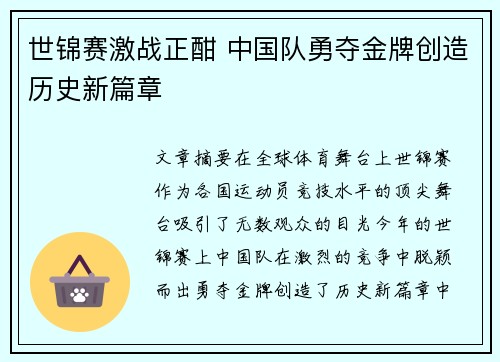 世锦赛激战正酣 中国队勇夺金牌创造历史新篇章

文章摘要在全球体育舞台上世锦赛作为各国运动员竞技水平的顶尖舞台吸引了无数观众的目光今年的世锦赛上中国队在激烈的竞争中脱颖而出勇夺金牌创造了历史新篇章中